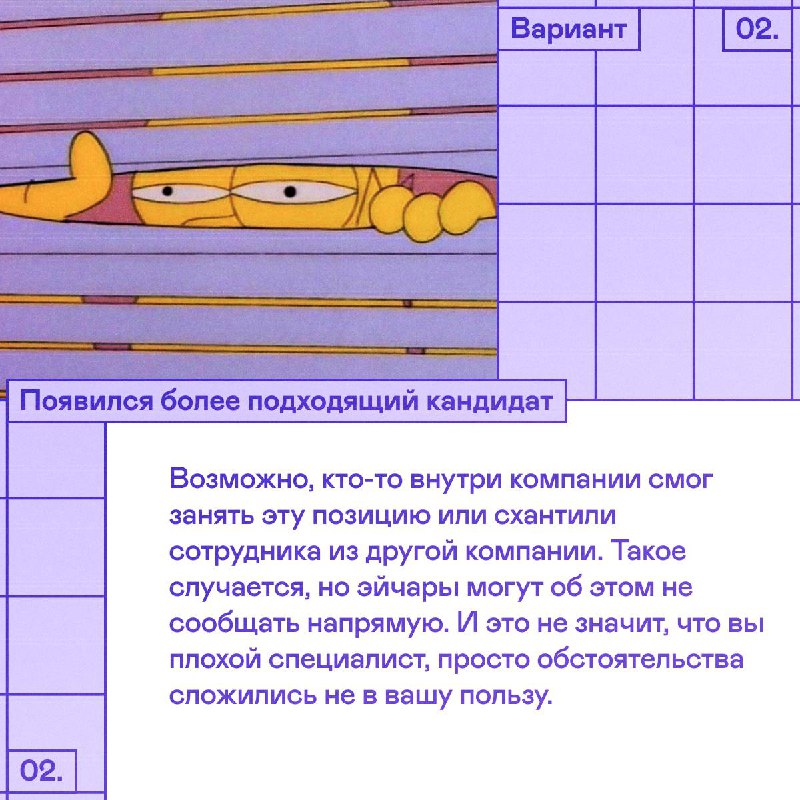 Вариант

02.

Появился более подходящий кандидат

Возможно, кто-то внутри компании смог занять эту позицию или схантили сотрудника из другой компании. Такое случается, но эйчары могут об этом не сообщать напрямую. И это не значит, что вы плохой специалист, просто обстоятельства сложились не в вашу пользу.

02.